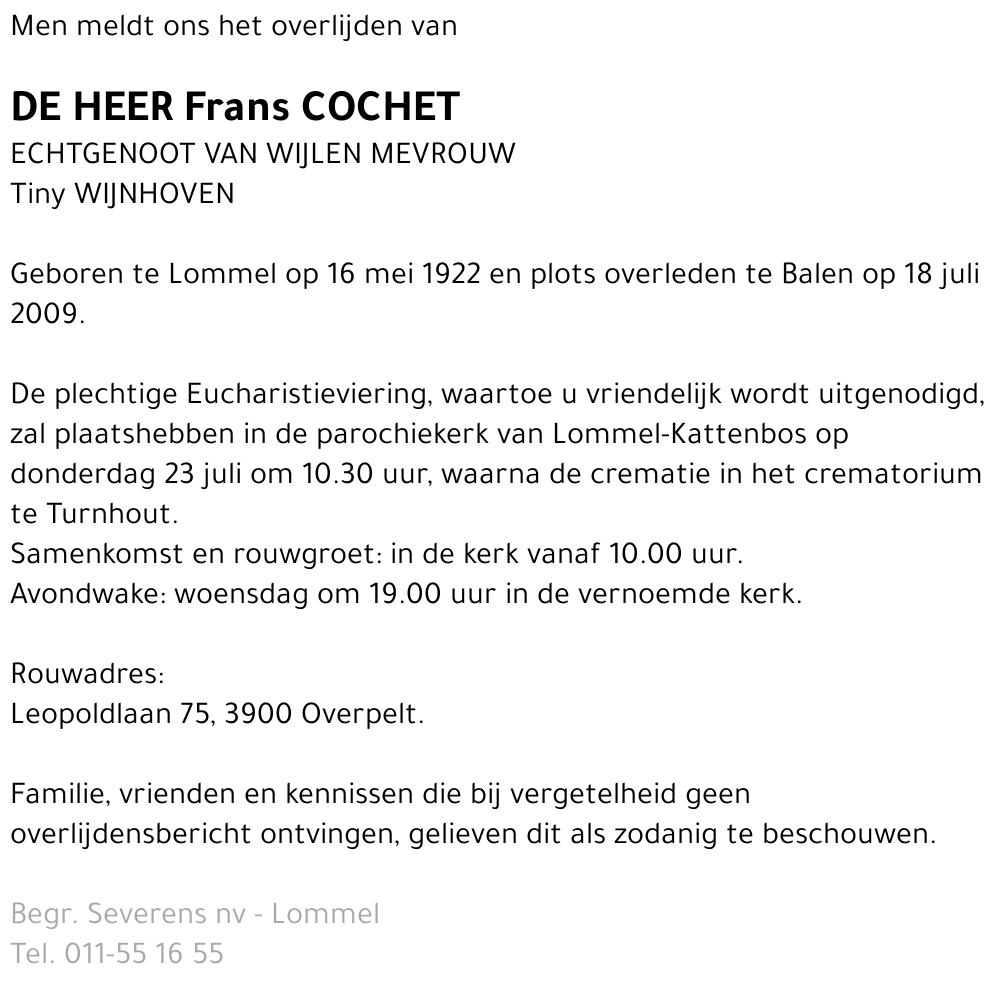 Men meldt ons het overlijden van

DE HEER Frans COCHET
ECHTGENOOT VAN WIJLEN MEVROUW
Tiny WIJNHOVEN

Geboren te Lommel op 16 mei 1922 en plots overleden te Balen op 18 juli 2009.

De plechtige Eucharistieviering, waartoe u vriendelijk wordt uitgenodigd, zal plaatshebben in de parochiekerk van Lommel-Kattenbos op donderdag 23 juli om 10.30 uur, waarna de crematie in het crematorium te Turnhout.
Samenkomst en rouwgroet: in de kerk vanaf 10.00 uur.
Avondwake: woensdag om 19.00 uur in de vernoemde kerk.

Rouwadres:
Leopoldlaan 75, 3900 Overpelt.

Familie, vrienden en kennissen die bij vergetelheid geen overlijdensbericht ontvingen, gelieven dit als zodanig te beschouwen.

Begr. Severens nv - Lommel
Tel. 011-55 16 55